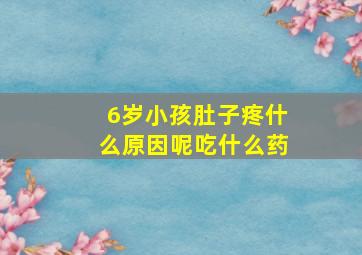 6岁小孩肚子疼什么原因呢吃什么药